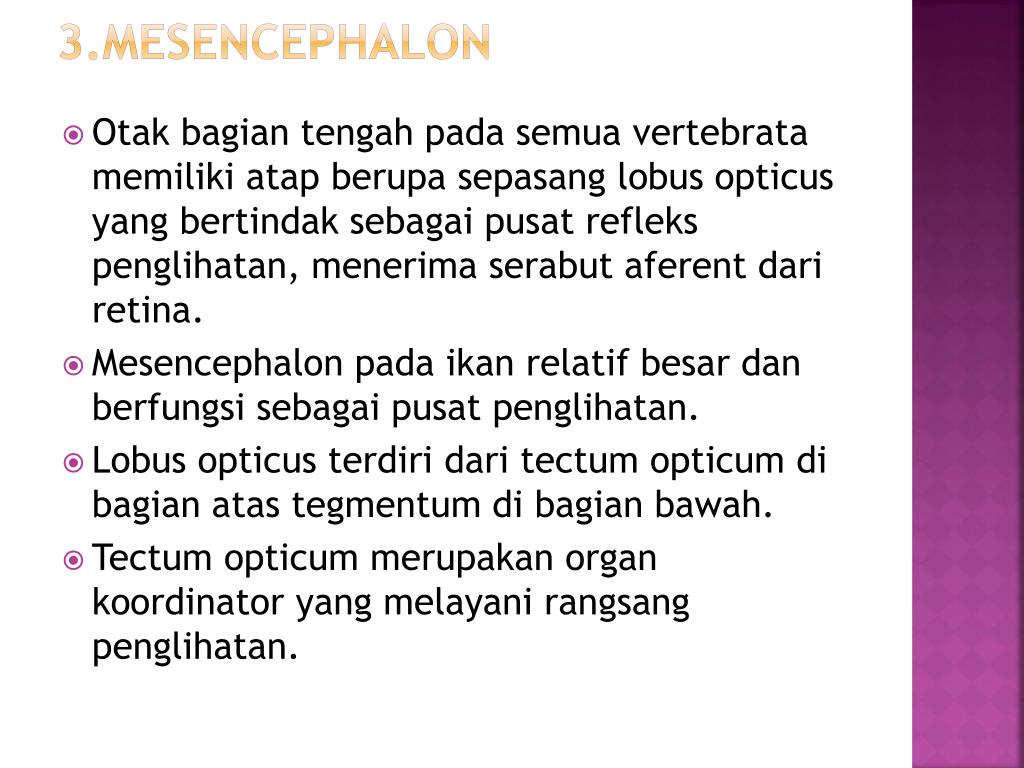 3.MESENCEPHALON

Otak bagian tengah pada semua vertebrata memiliki atap berupa sepasang lobus opticus yang bertindak sebagai pusat refleks penglihatan, menerima serabut aferent dari retina.

Mesencephalon pada ikan relatif besar dan berfungsi sebagai pusat penglihatan.

Lobus opticus terdiri dari tectum opticum di bagian atas tegmentum di bagian bawah.

Tectum opticum merupakan organ koordinator yang melayani rangsang penglihatan.